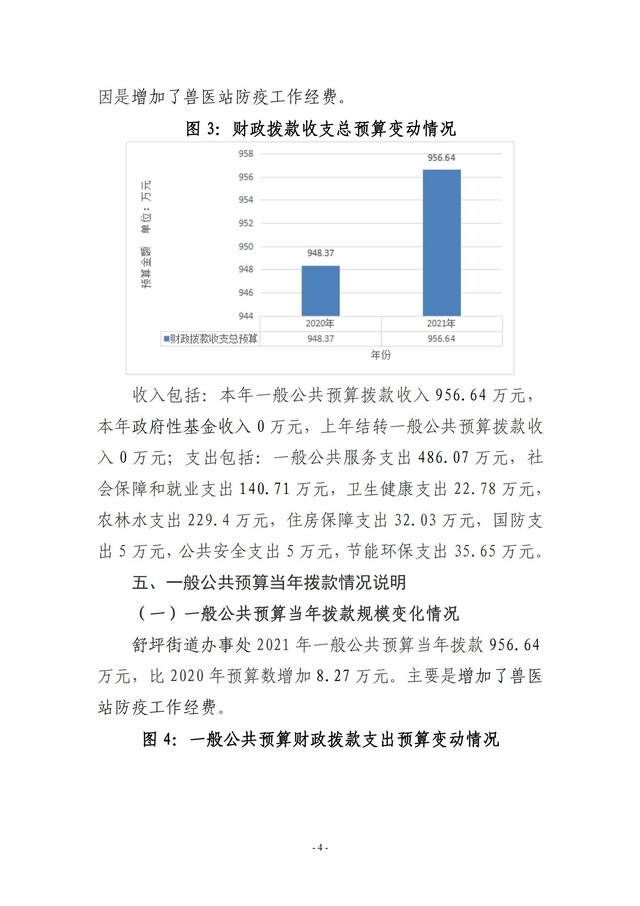 因是增加了兽医站防疫工作经费。

图 3：财政拨款收支总预算变动情况

预算金额 单位：万元

958
956
954
952
950
948
946
944

948.37
956.64

| | 2020年 | 2021年 |
|---|---|---|
| 财政拨款收支总预算 | 948.37 | 956.64 |

年份

收入包括：本年一般公共预算拨款收入 956.64 万元，本年政府性基金收入 0 万元，上年结转一般公共预算拨款收入 0 万元；支出包括：一般公共服务支出 486.07 万元，社会保障和就业支出 140.71 万元，卫生健康支出 22.78 万元，农林水支出 229.4 万元，住房保障支出 32.03 万元，国防支出 5 万元，公共安全支出 5 万元，节能环保支出 35.65 万元。

五、一般公共预算当年拨款情况说明

（一）一般公共预算当年拨款规模变化情况

舒坪街道办事处 2021 年一般公共预算当年拨款 956.64 万元，比 2020 年预算数增加 8.27 万元。主要是增加了兽医站防疫工作经费。

图 4：一般公共预算财政拨款支出预算变动情况

- 4 -